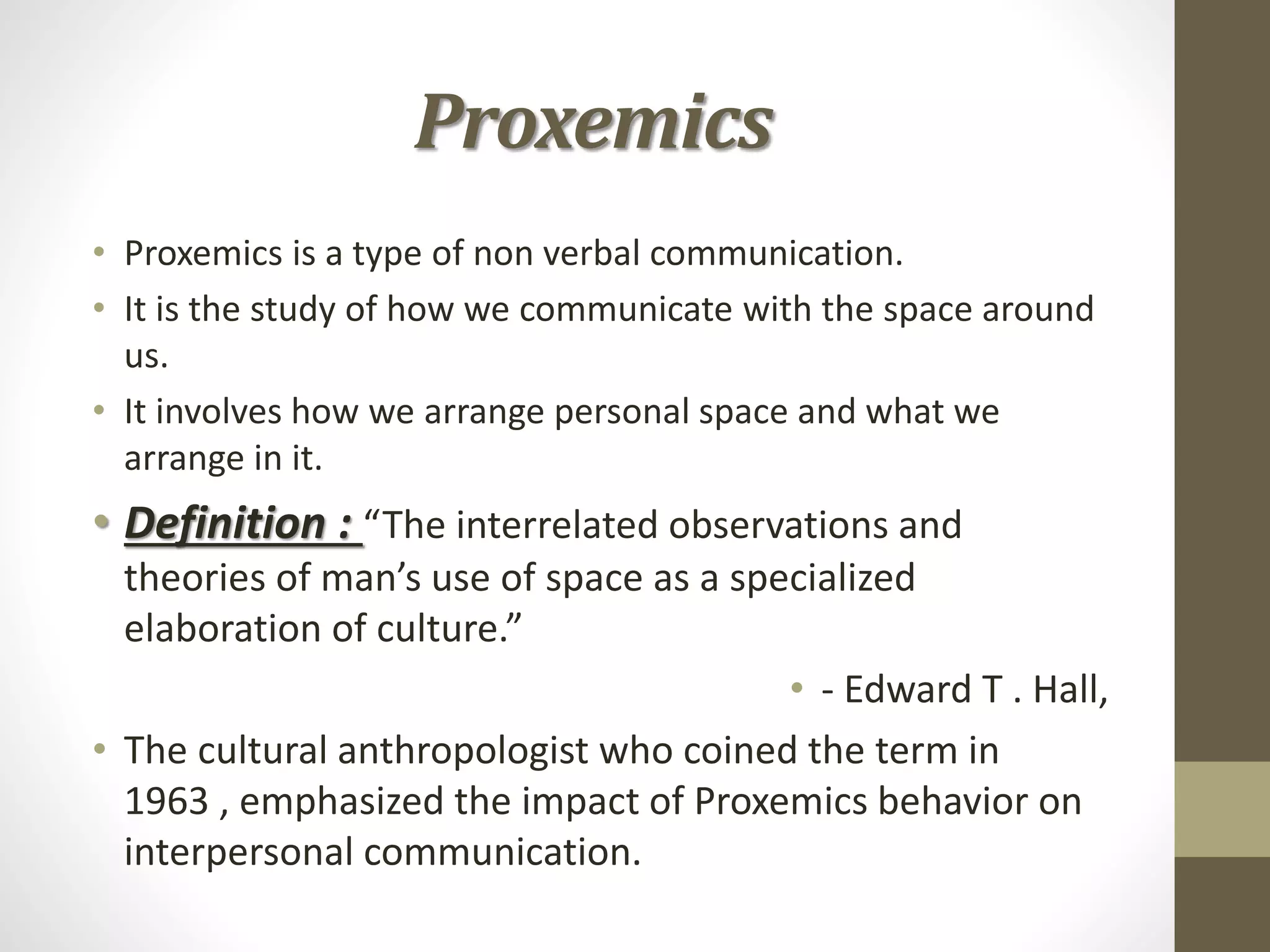 Proxemics

• Proxemics is a type of non verbal communication.
• It is the study of how we communicate with the space around us.
• It involves how we arrange personal space and what we arrange in it.
• Definition : “The interrelated observations and theories of man’s use of space as a specialized elaboration of culture.”

• - Edward T . Hall,

• The cultural anthropologist who coined the term in 1963 , emphasized the impact of Proxemics behavior on interpersonal communication.